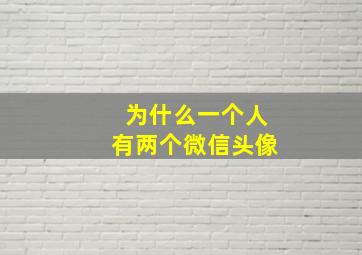 为什么一个人
有两个微信头像